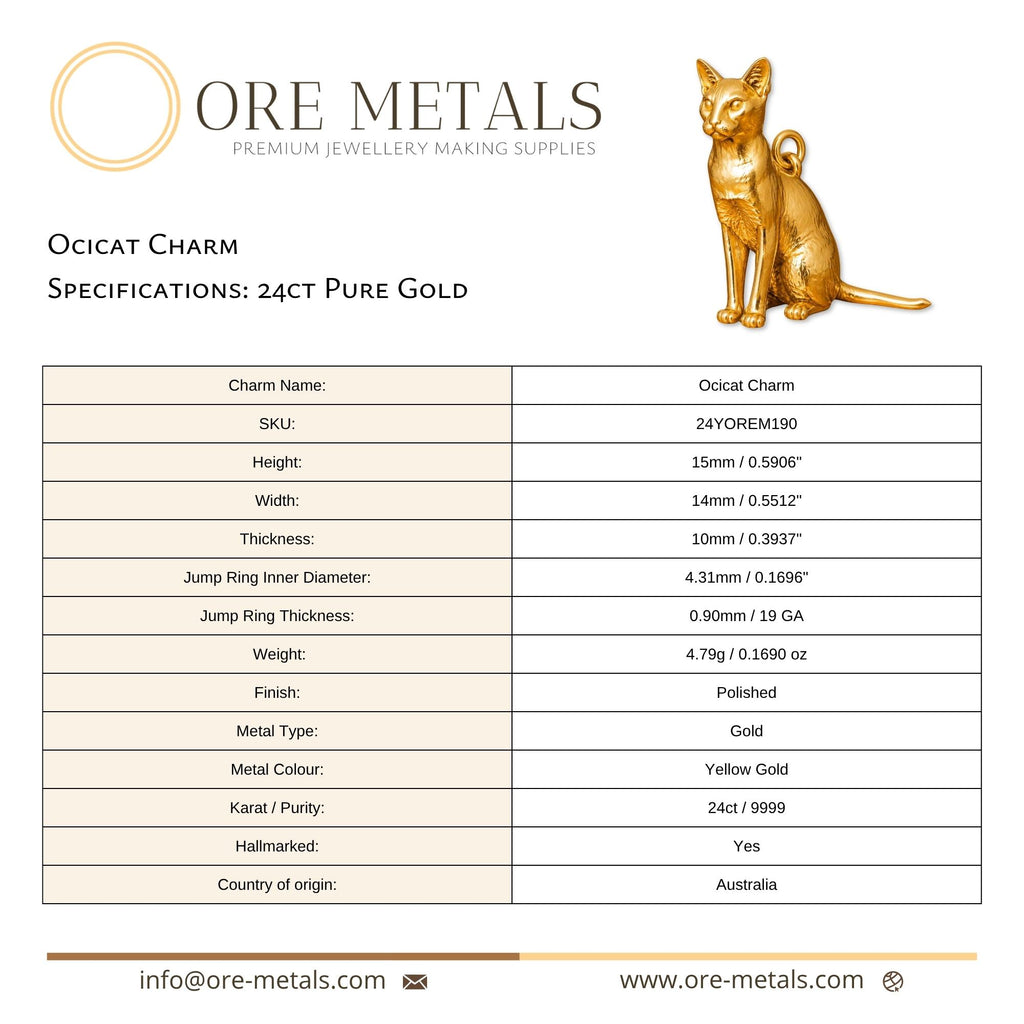 ORE METALS
PREMIUM JEWELLERY MAKING SUPPLIES

Ocicat Charm
Specifications: 24ct Pure Gold

| Charm Name: | Ocicat Charm |
|---|---|
| SKU: | 24YOREM190 |
| Height: | 15mm / 0.5906" |
| Width: | 14mm / 0.5512" |
| Thickness: | 10mm / 0.3937" |
| Jump Ring Inner Diameter: | 4.31mm / 0.1696" |
| Jump Ring Thickness: | 0.90mm / 19 GA |
| Weight: | 4.79g / 0.1690 oz |
| Finish: | Polished |
| Metal Type: | Gold |
| Metal Colour: | Yellow Gold |
| Karat / Purity: | 24ct / 9999 |
| Hallmarked: | Yes |
| Country of origin: | Australia |

info@ore-metals.com www.ore-metals.com